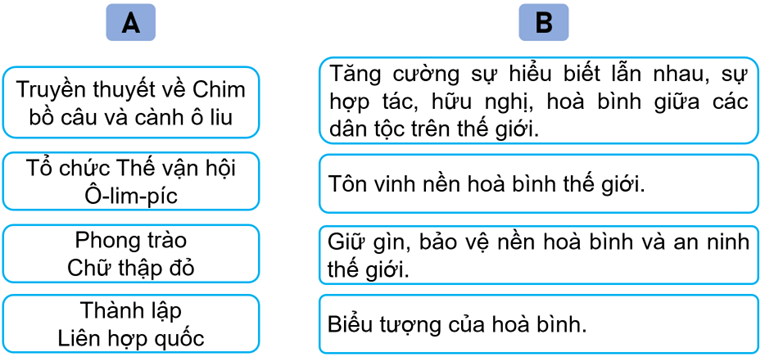 A

Truyền thuyết về Chim bồ câu và cành ô liu

Tổ chức Thế vận hội Ô-lim-píc

Phong trào Chữ thập đỏ

Thành lập Liên hợp quốc

B

Tăng cường sự hiểu biết lẫn nhau, sự hợp tác, hữu nghị, hoà bình giữa các dân tộc trên thế giới.

Tôn vinh nền hoà bình thế giới.

Giữ gìn, bảo vệ nền hoà bình và an ninh thế giới.

Biểu tượng của hoà bình.